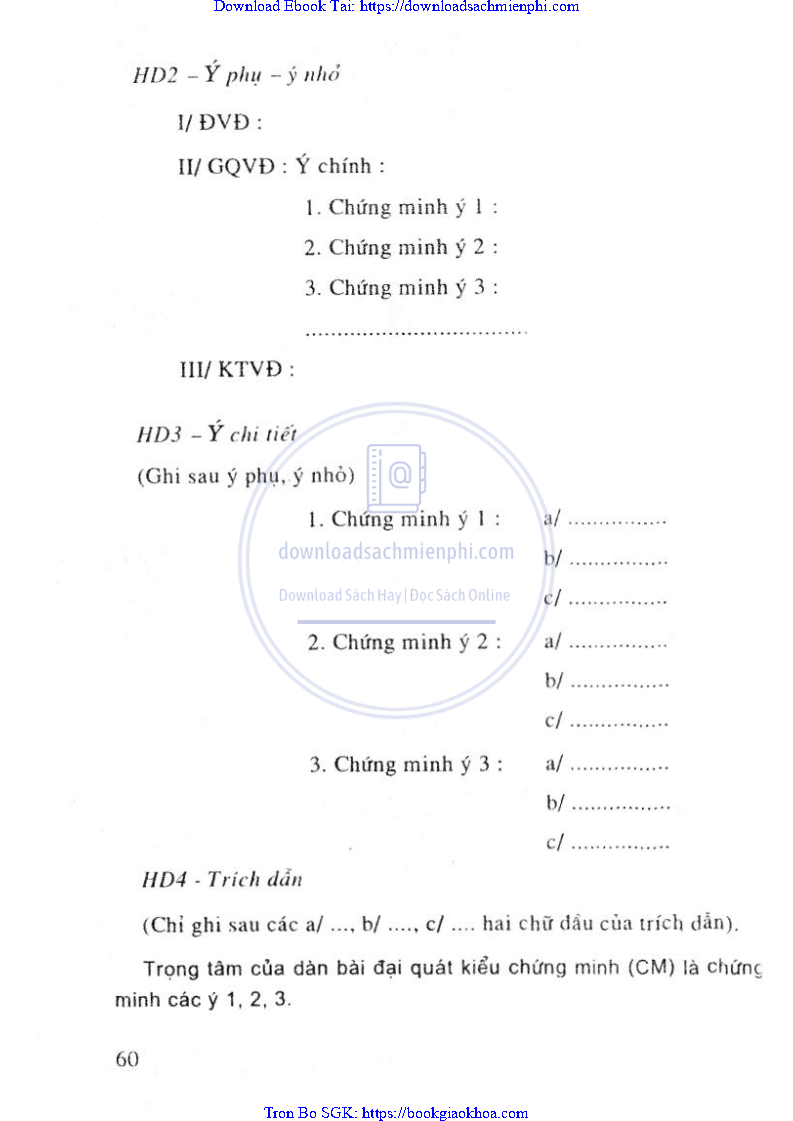 Download Ebook Tai: https://downloadsachmienphi.com

HD2 – Ý phụ – ý nhỏ

I/ ĐVĐ :

II/ GQVĐ : Ý chính :

1. Chứng minh ý 1 :

2. Chứng minh ý 2 :

3. Chứng minh ý 3 :

.................................

III/ KTVĐ :

HD3 – Ý chi tiết

(Ghi sau ý phụ, ý nhỏ)

1. Chứng minh ý 1 : a/ ...............
b/ ...............
c/ ...............

2. Chứng minh ý 2 : a/ ...............
b/ ...............
c/ ...............

3. Chứng minh ý 3 : a/ ...............
b/ ...............
c/ ...............

downloadsachmienphi.com
Download Sách Hay | Đọc Sách Online

HD4 - Trích dẫn

(Chỉ ghi sau các a/ ..., b/ ...., c/ .... hai chữ đầu của trích dẫn).

Trọng tâm của dàn bài đại quát kiểu chứng minh (CM) là chứng minh các ý 1, 2, 3.

60

Tron Bo SGK: https://bookgiaokhoa.com